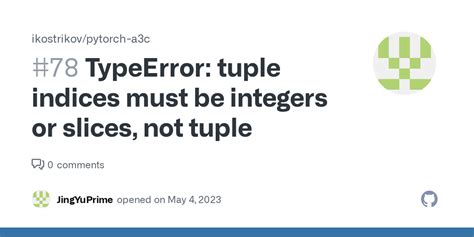 ikostrikov/pytorch-a3c

#78 TypeError: tuple indices must be integers or slices, not tuple

0 comments

JingYuPrime opened on May 4, 2023